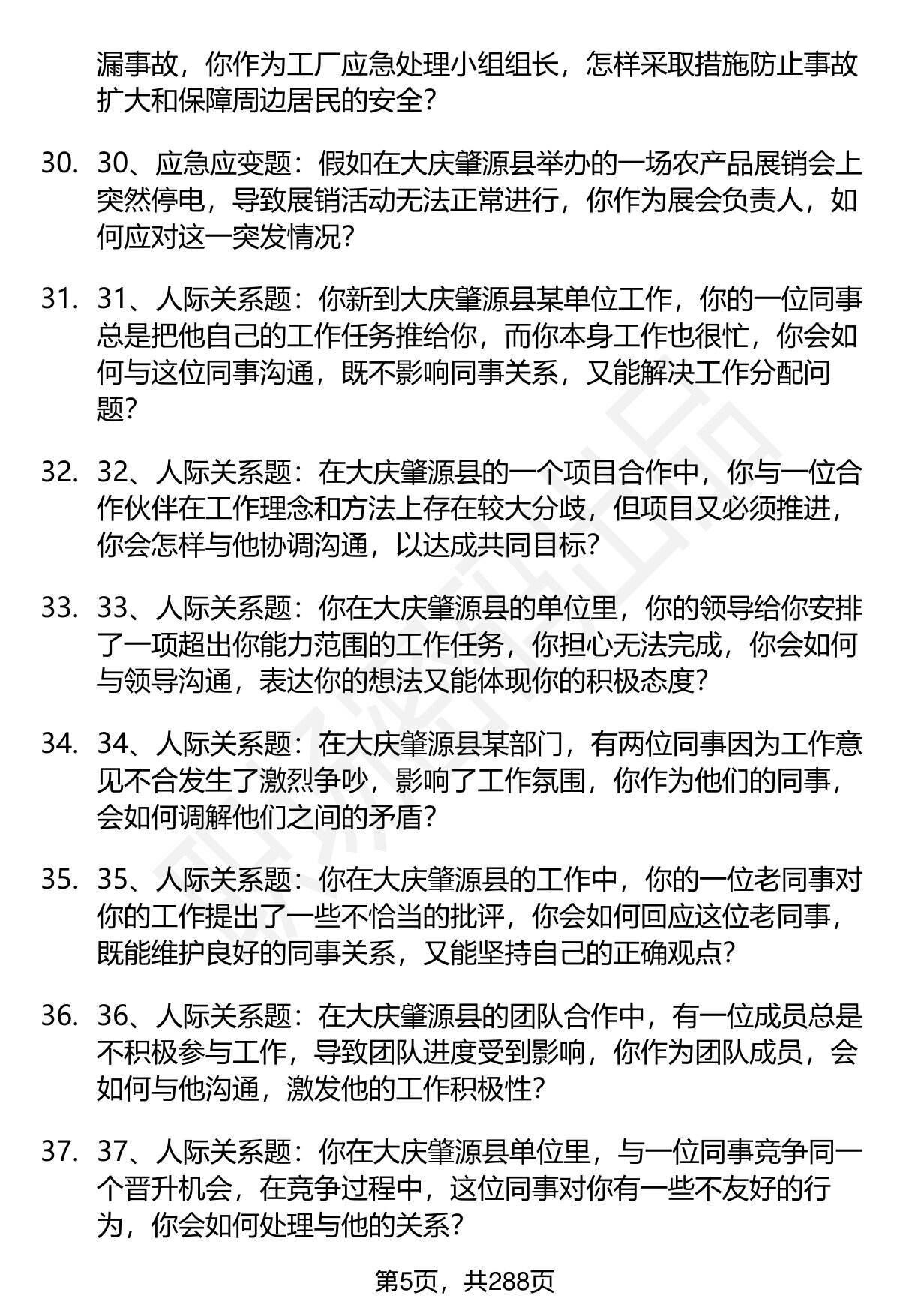 漏事故，你作为工厂应急处理小组组长，怎样采取措施防止事故扩大和保障周边居民的安全？

30. 30、应急应变题：假如在大庆肇源县举办的一场农产品展销会上突然停电，导致展销活动无法正常进行，你作为展会负责人，如何应对这一突发情况？

31. 31、人际关系题：你新到大庆肇源县某单位工作，你的一位同事总是把他自己的工作任务推给你，而你本身工作也很忙，你会如何与这位同事沟通，既不影响同事关系，又能解决工作分配问题？

32. 32、人际关系题：在大庆肇源县的一个项目合作中，你与一位合作伙伴在工作理念和方法上存在较大分歧，但项目又必须推进，你会怎样与他协调沟通，以达成共同目标？

33. 33、人际关系题：你在大庆肇源县的单位里，你的领导给你安排了一项超出你能力范围的工作任务，你担心无法完成，你会如何与领导沟通，表达你的想法又能体现你的积极态度？

34. 34、人际关系题：在大庆肇源县某部门，有两位同事因为工作意见不合发生了激烈争吵，影响了工作氛围，你作为他们的同事，会如何调解他们之间的矛盾？

35. 35、人际关系题：你在大庆肇源县的工作中，你的一位老同事对你的工作提出了一些不恰当的批评，你会如何回应这位老同事，既能维护良好的同事关系，又能坚持自己的正确观点？

36. 36、人际关系题：在大庆肇源县的团队合作中，有一位成员总是不积极参与工作，导致团队进度受到影响，你作为团队成员，会如何与他沟通，激发他的工作积极性？

37. 37、人际关系题：你在大庆肇源县单位里，与一位同事竞争同一个晋升机会，在竞争过程中，这位同事对你有一些不友好的行为，你会如何处理与他的关系？

第5页，共288页